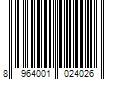 8 964001 024026